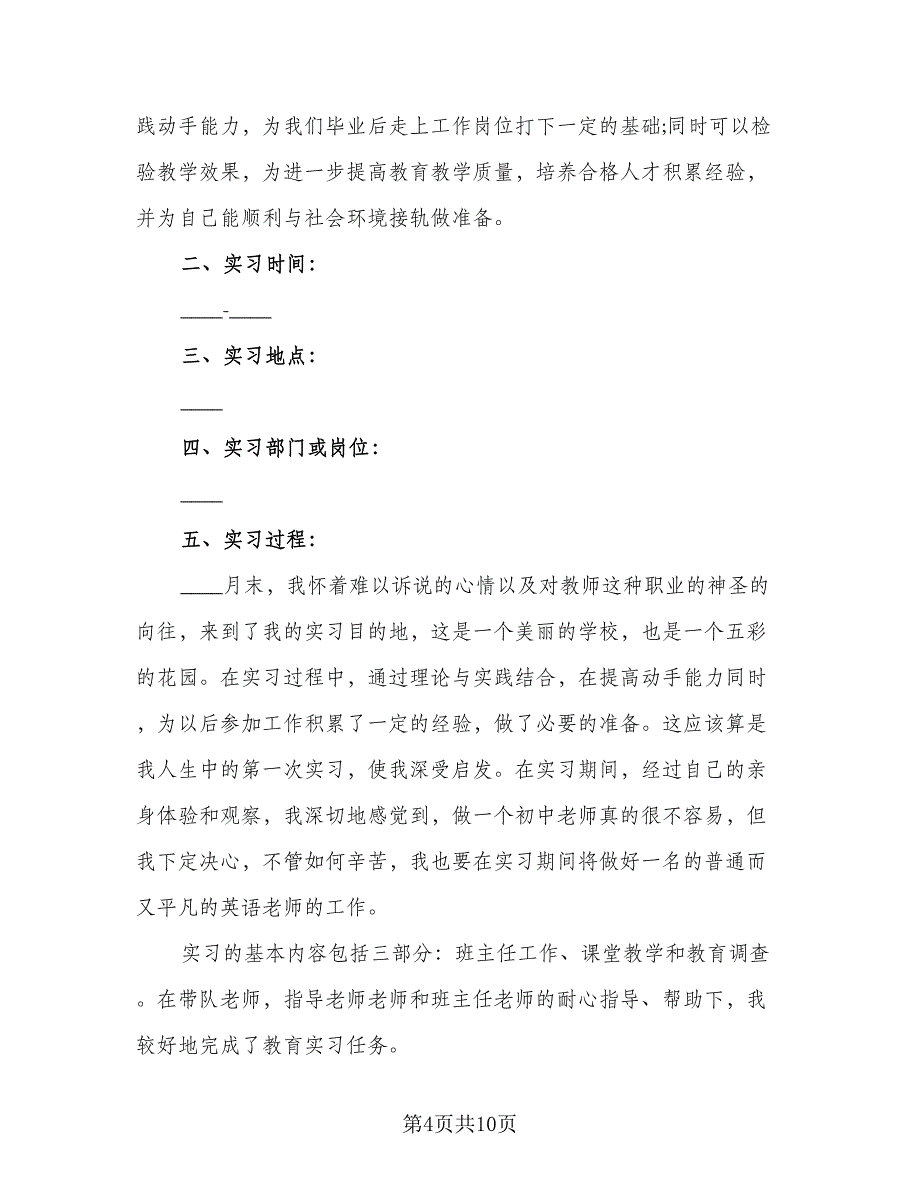 践动手能力，为我们毕业后走上工作岗位打下一定的基础;同时可以检验教学效果，为进一步提高教育教学质量，培养合格人才积累经验，并为自己能顺利与社会环境接轨做准备。

二、实习时间:

____-____

三、实习地点:

____

四、实习部门或岗位:

____

五、实习过程:

____月末，我怀着难以诉说的心情以及对教师这种职业的神圣的向往，来到了我的实习目的地，这是一个美丽的学校，也是一个五彩的花园。在实习过程中，通过理论与实践结合，在提高动手能力同时，为以后参加工作积累了一定的经验，做了必要的准备。这应该算是我人生中的第一次实习，使我深受启发。在实习期间，经过自己的亲身体验和观察，我深切地感觉到，做一个初中老师真的很不容易，但我下定决心，不管如何辛苦，我也要在实习期间将做好一名的普通而又平凡的英语老师的工作。

实习的基本内容包括三部分：班主任工作、课堂教学和教育调查。在带队老师，指导老师老师和班主任老师的耐心指导、帮助下，我较好地完成了教育实习任务。

第4页共10页